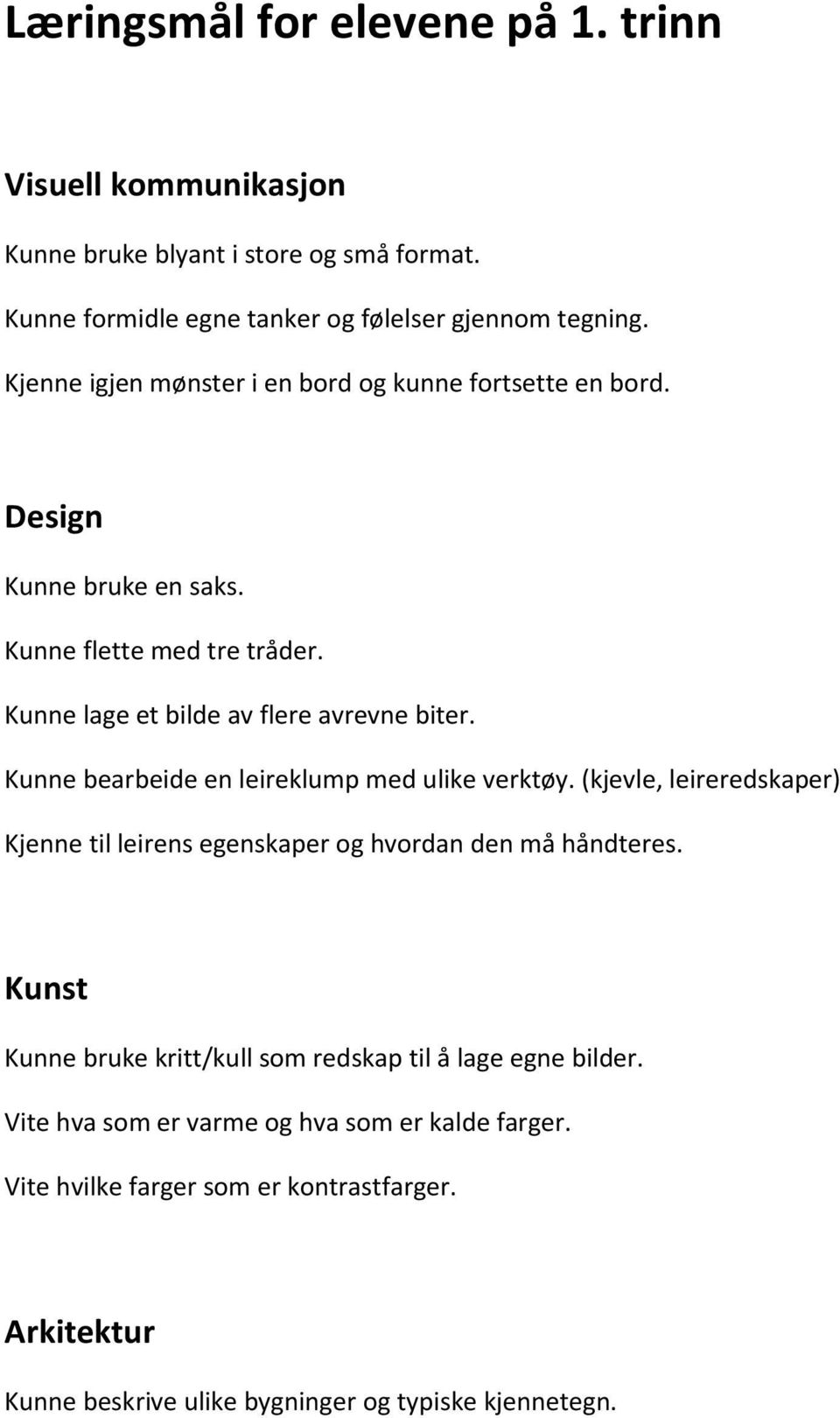 Læringsmål for elevene på 1. trinn

Visuell kommunikasjon

Kunne bruke blyant i store og små format.

Kunne formidle egne tanker og følelser gjennom tegning.

Kjenne igjen mønster i en bord og kunne fortsette en bord.

Design

Kunne bruke en saks.

Kunne flette med tre tråder.

Kunne lage et bilde av flere avrevne biter.

Kunne bearbeide en leireklump med ulike verktøy. (kjevle, leireredskaper)

Kjenne til leirens egenskaper og hvordan den må håndteres.

Kunst

Kunne bruke kritt/kull som redskap til å lage egne bilder.

Vite hva som er varme og hva som er kalde farger.

Vite hvilke farger som er kontrastfarger.

Arkitektur

Kunne beskrive ulike bygninger og typiske kjennetegn.